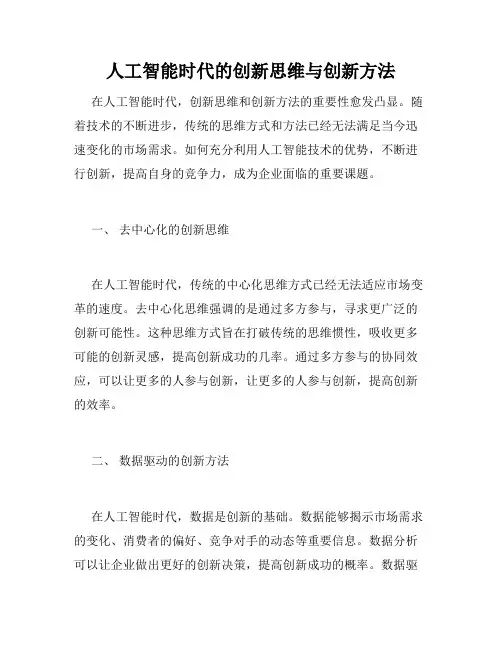 人工智能时代的创新思维与创新方法

在人工智能时代，创新思维和创新方法的重要性愈发凸显。随着技术的不断进步，传统的思维方式和方法已经无法满足当今迅速变化的市场需求。如何充分利用人工智能技术的优势，不断进行创新，提高自身的竞争力，成为企业面临的重要课题。

一、 去中心化的创新思维

在人工智能时代，传统的中心化思维方式已经无法适应市场变革的速度。去中心化思维强调的是通过多方参与，寻求更广泛的创新可能性。这种思维方式旨在打破传统的思维惯性，吸收更多可能的创新灵感，提高创新成功的几率。通过多方参与的协同效应，可以让更多的人参与创新，让更多的人参与创新，提高创新的效率。

二、 数据驱动的创新方法

在人工智能时代，数据是创新的基础。数据能够揭示市场需求的变化、消费者的偏好、竞争对手的动态等重要信息。数据分析可以让企业做出更好的创新决策，提高创新成功的概率。数据驱